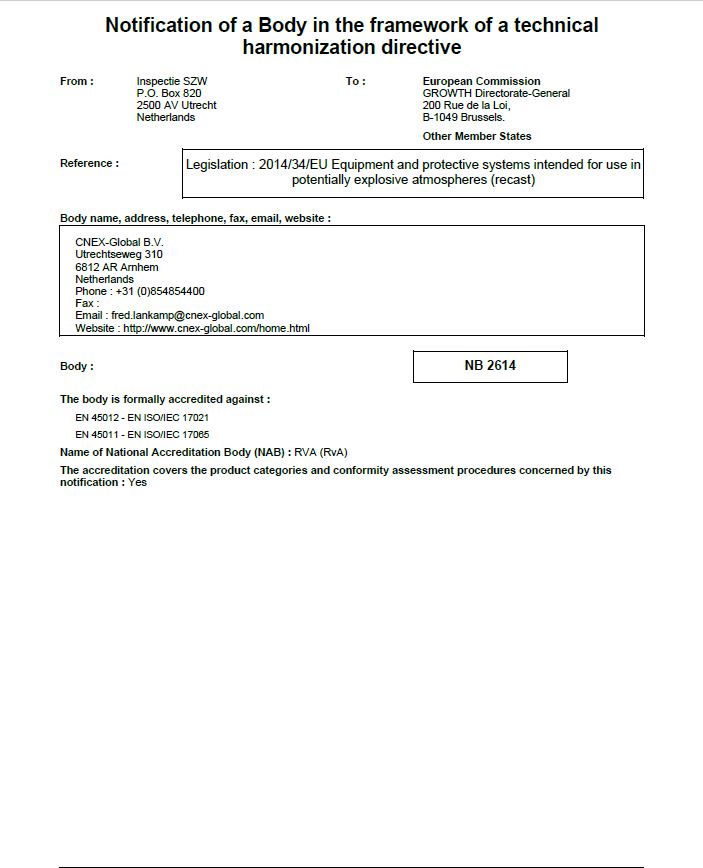 Notification of a Body in the framework of a technical harmonization directive

From :

Inspectie SZW
P.O. Box 820
2500 AV Utrecht
Netherlands

To :

European Commission
GROWTH Directorate-General
200 Rue de la Loi,
B-1049 Brussels.

Other Member States

Reference :

Legislation : 2014/34/EU Equipment and protective systems intended for use in potentially explosive atmospheres (recast)

Body name, address, telephone, fax, email, website :

CNEX-Global B.V.
Utrechtseweg 310
6812 AR Arnhem
Netherlands
Phone : +31 (0)854854400
Fax :
Email : fred.lankamp@cnex-global.com
Website : http://www.cnex-global.com/home.html

Body :

NB 2614

The body is formally accredited against :

EN 45012 - EN ISO/IEC 17021

EN 45011 - EN ISO/IEC 17065

Name of National Accreditation Body (NAB) : RVA (RvA)

The accreditation covers the product categories and conformity assessment procedures concerned by this notification : Yes